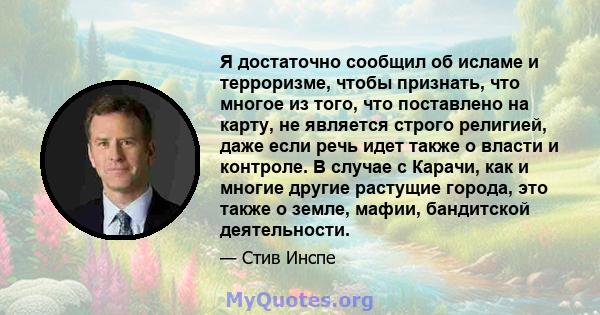 Я достаточно сообщил об исламе и терроризме, чтобы признать, что многое из того, что поставлено на карту, не является строго религией, даже если речь идет также о власти и контроле. В случае с Карачи, как и многие другие растущие города, это также о земле, мафии, бандитской деятельности.

— Стив Инспе

MyQuotes.org